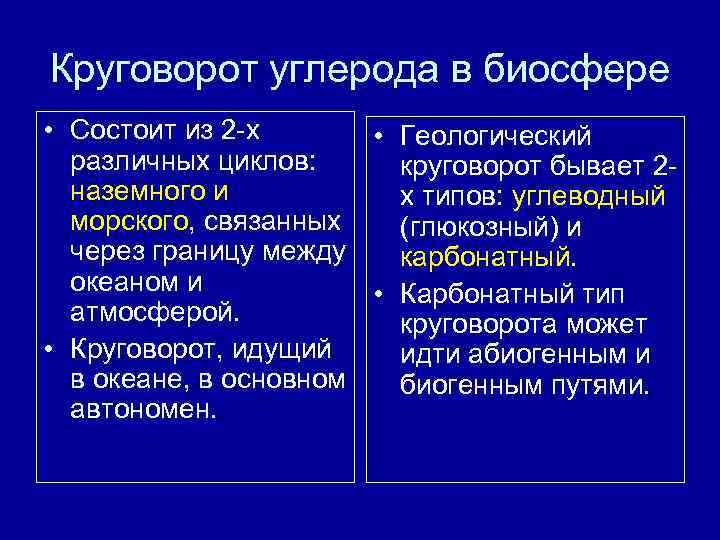 Круговорот углерода в биосфере

• Состоит из 2-х различных циклов: наземного и морского, связанных через границу между океаном и атмосферой.
• Круговорот, идущий в океане, в основном автономен.

• Геологический круговорот бывает 2-х типов: углеводный (глюкозный) и карбонатный.
• Карбонатный тип круговорота может идти абиогенным и биогенным путями.